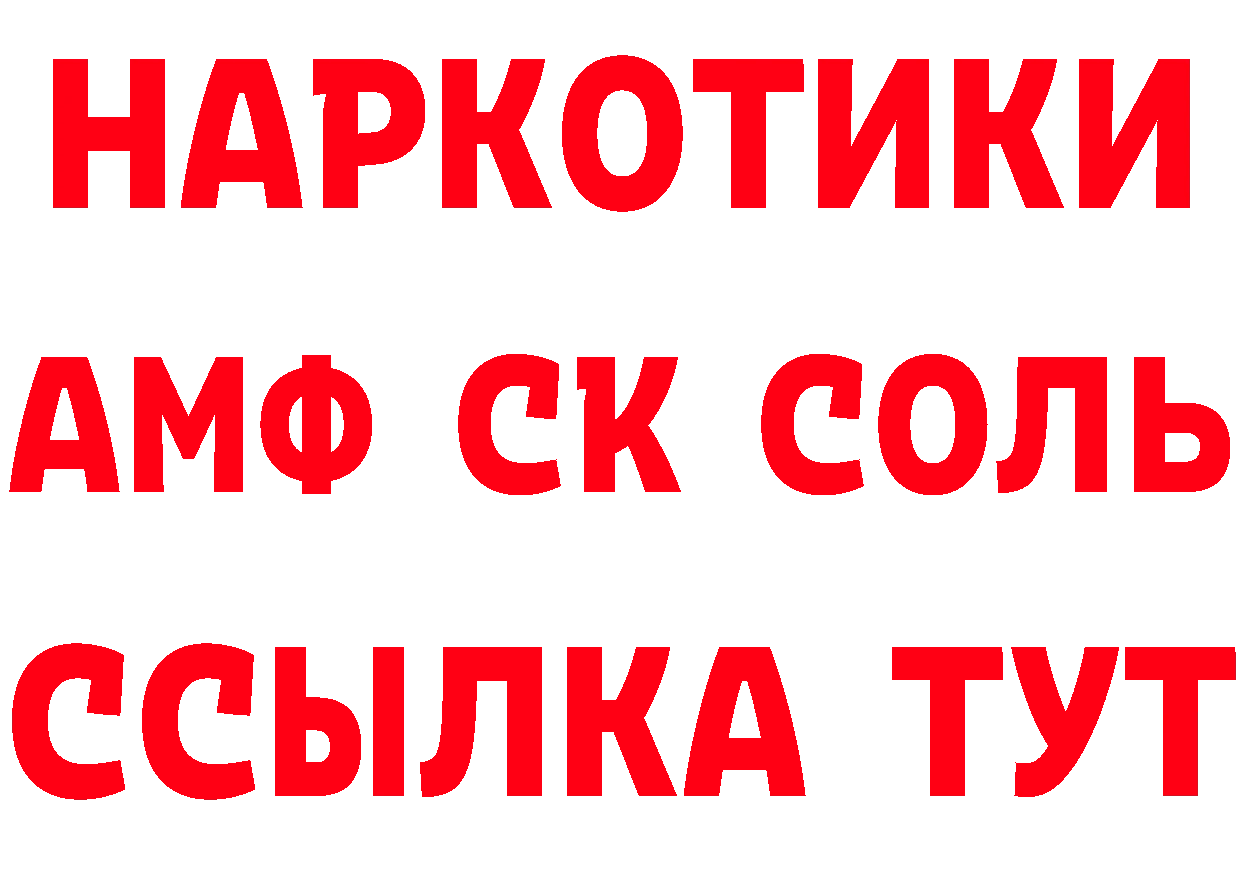 НАРКОТИКИ
АМФ СК СОЛЬ
ССЫЛКА ТУТ